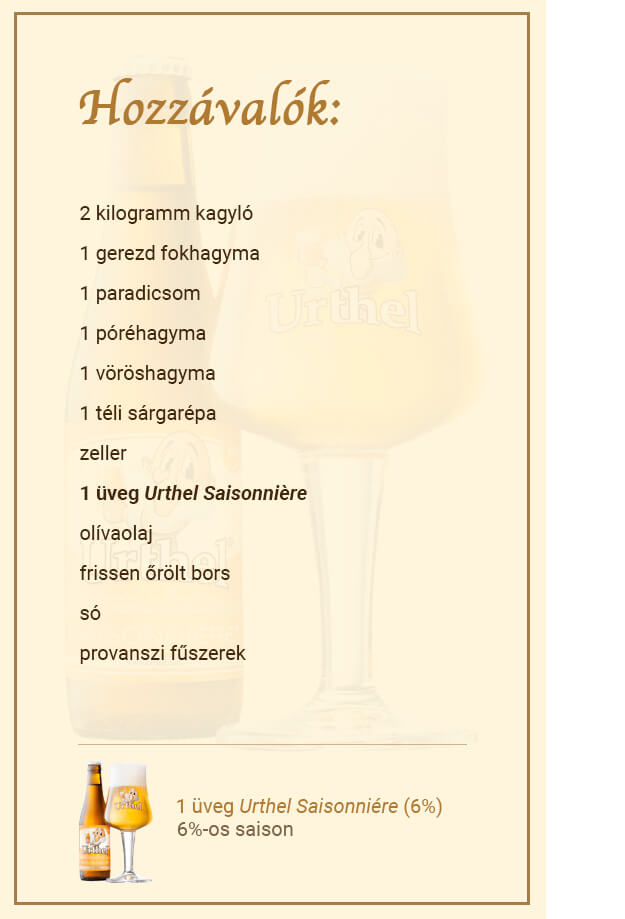 Hozzávalók:

2 kilogramm kagyló

1 gerezd fokhagyma

1 paradicsom

1 póréhagyma

1 vöröshagyma

1 téli sárgarépa

zeller

1 üveg Urthel Saisonnière

olívaolaj

frissen őrölt bors

só

provanszi fűszerek

1 üveg Urthel Saisonniére (6%)
6%-os saison

Urthel